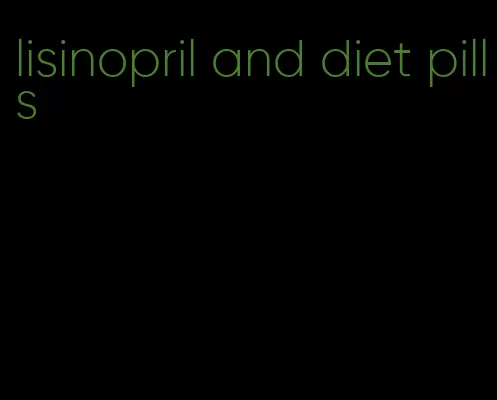 lisinopril and diet pills